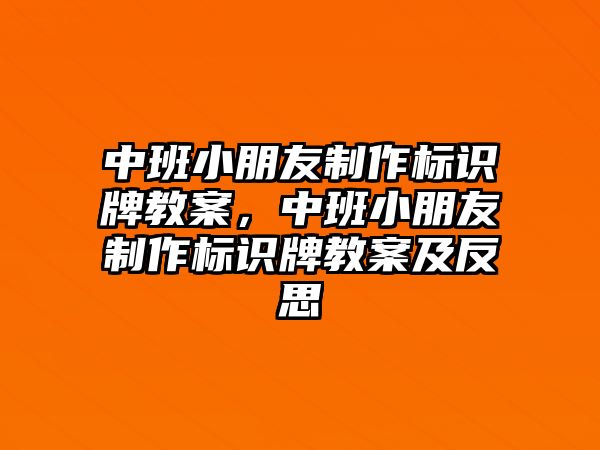 中班小朋友制作标识牌教案，中班小朋友制作标识牌教案及反思